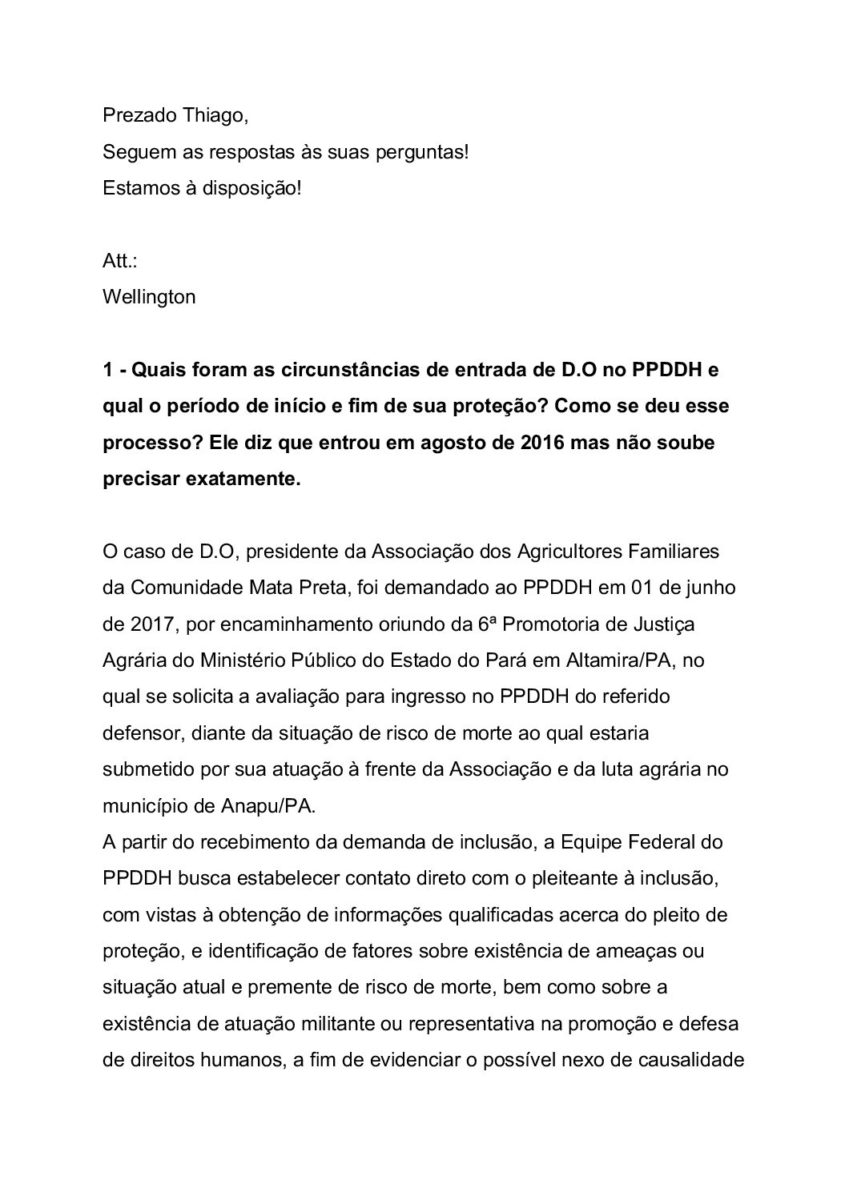 Prezado Thiago,
Seguem as respostas às suas perguntas!
Estamos à disposição!

Att.:
Wellington

1 - Quais foram as circunstâncias de entrada de D.O no PPDDH e qual o período de início e fim de sua proteção? Como se deu esse processo? Ele diz que entrou em agosto de 2016 mas não soube precisar exatamente.

O caso de D.O, presidente da Associação dos Agricultores Familiares da Comunidade Mata Preta, foi demandado ao PPDDH em 01 de junho de 2017, por encaminhamento oriundo da 6ª Promotoria de Justiça Agrária do Ministério Público do Estado do Pará em Altamira/PA, no qual se solicita a avaliação para ingresso no PPDDH do referido defensor, diante da situação de risco de morte ao qual estaria submetido por sua atuação à frente da Associação e da luta agrária no município de Anapu/PA.
A partir do recebimento da demanda de inclusão, a Equipe Federal do PPDDH busca estabelecer contato direto com o pleiteante à inclusão, com vistas à obtenção de informações qualificadas acerca do pleito de proteção, e identificação de fatores sobre existência de ameaças ou situação atual e premente de risco de morte, bem como sobre a existência de atuação militante ou representativa na promoção e defesa de direitos humanos, a fim de evidenciar o possível nexo de causalidade